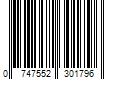 0 747552 301796